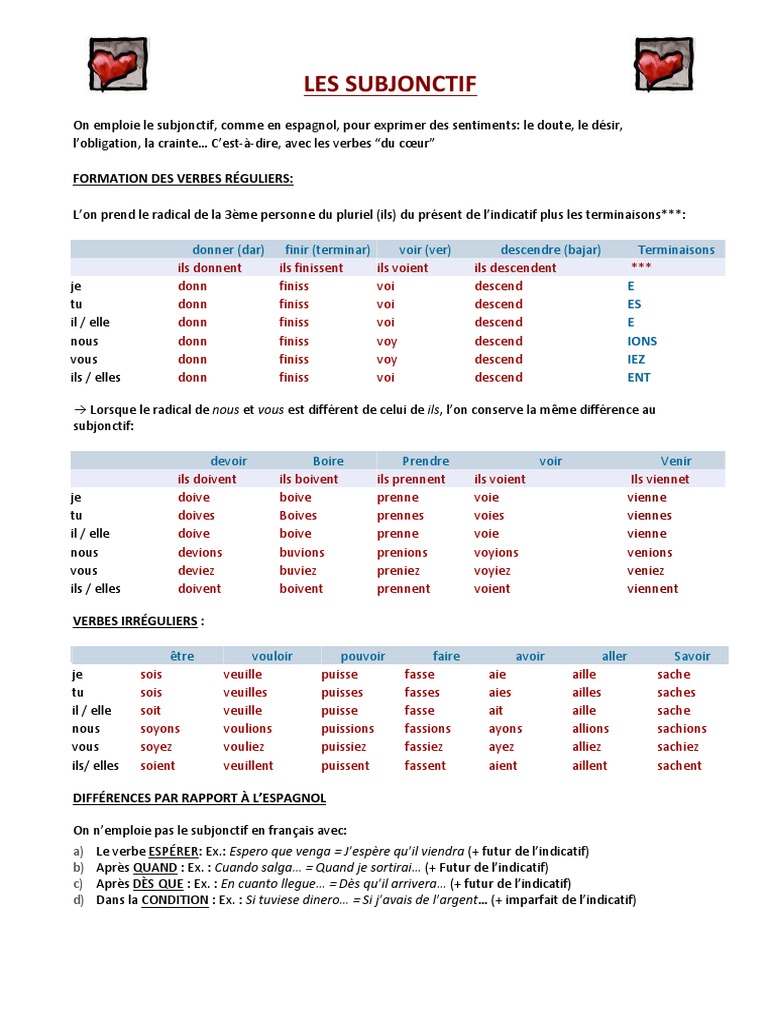 LES SUBJONCTIF

On emploie le subjonctif, comme en espagnol, pour exprimer des sentiments: le doute, le désir, l'obligation, la crainte… C'est-à-dire, avec les verbes "du cœur"

FORMATION DES VERBES RÉGULIERS:

L'on prend le radical de la 3ème personne du pluriel (ils) du présent de l'indicatif plus les terminaisons***:

| | donner (dar) | finir (terminar) | voir (ver) | descendre (bajar) | Terminaisons |
|---|---|---|---|---|---|
| | ils donnent | ils finissent | ils voient | ils descendent | *** |
| je | donn | finiss | voi | descend | E |
| tu | donn | finiss | voi | descend | ES |
| il / elle | donn | finiss | voi | descend | E |
| nous | donn | finiss | voy | descend | IONS |
| vous | donn | finiss | voy | descend | IEZ |
| ils / elles | donn | finiss | voi | descend | ENT |

→ Lorsque le radical de nous et vous est différent de celui de ils, l'on conserve la même différence au subjonctif:

| | devoir | Boire | Prendre | voir | Venir |
|---|---|---|---|---|---|
| | ils doivent | ils boivent | ils prennent | ils voient | Ils viennet |
| je | doive | boive | prenne | voie | vienne |
| tu | doives | Boives | prennes | voies | viennes |
| il / elle | doive | boive | prenne | voie | vienne |
| nous | devions | buvions | prenions | voyions | venions |
| vous | deviez | buviez | preniez | voyiez | veniez |
| ils / elles | doivent | boivent | prennent | voient | viennent |

VERBES IRRÉGULIERS :

| | être | vouloir | pouvoir | faire | avoir | aller | Savoir |
|---|---|---|---|---|---|---|---|
| je | sois | veuille | puisse | fasse | aie | aille | sache |
| tu | sois | veuilles | puisses | fasses | aies | ailles | saches |
| il / elle | soit | veuille | puisse | fasse | ait | aille | sache |
| nous | soyons | voulions | puissions | fassions | ayons | allions | sachions |
| vous | soyez | vouliez | puissiez | fassiez | ayez | alliez | sachiez |
| ils/ elles | soient | veuillent | puissent | fassent | aient | aillent | sachent |

DIFFÉRENCES PAR RAPPORT À L'ESPAGNOL

On n'emploie pas le subjonctif en français avec:
a) Le verbe ESPÉRER: Ex.: Espero que venga = J'espère qu'il viendra (+ futur de l'indicatif)
b) Après QUAND : Ex. : Cuando salga… = Quand je sortirai… (+ Futur de l'indicatif)
c) Après DÈS QUE : Ex. : En cuanto llegue… = Dès qu'il arrivera… (+ futur de l'indicatif)
d) Dans la CONDITION : Ex. : Si tuviese dinero… = Si j'avais de l'argent… (+ imparfait de l'indicatif)